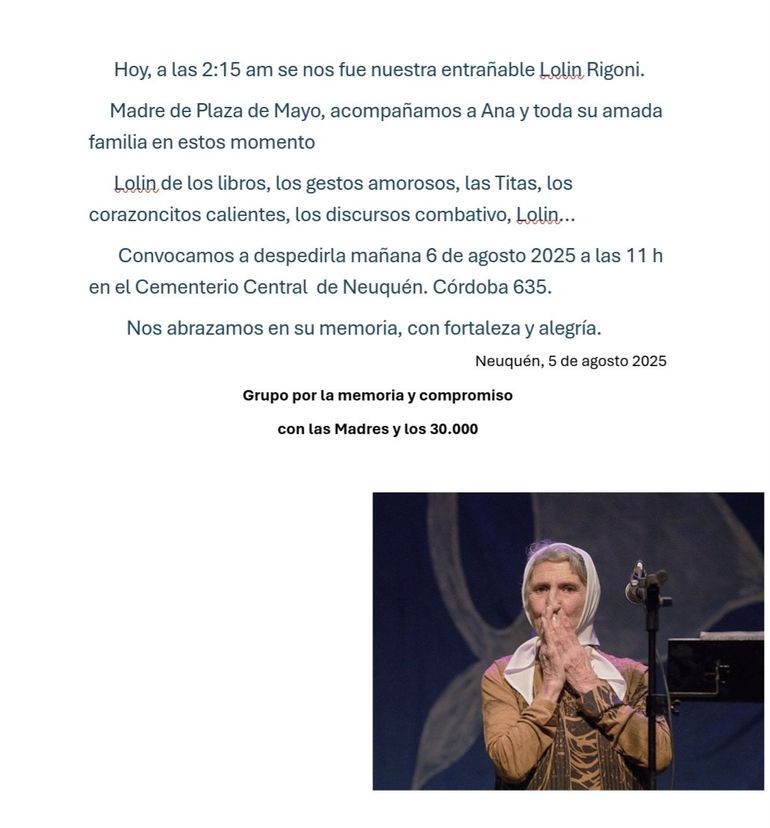 Hoy, a las 2:15 am se nos fue nuestra entrañable Lolin Rigoni.

Madre de Plaza de Mayo, acompañamos a Ana y toda su amada familia en estos momento

Lolin de los libros, los gestos amorosos, las Titas, los corazoncitos calientes, los discursos combativo, Lolin…

Convocamos a despedirla mañana 6 de agosto 2025 a las 11 h en el Cementerio Central de Neuquén. Córdoba 635.

Nos abrazamos en su memoria, con fortaleza y alegría.

Neuquén, 5 de agosto 2025

Grupo por la memoria y compromiso

con las Madres y los 30.000